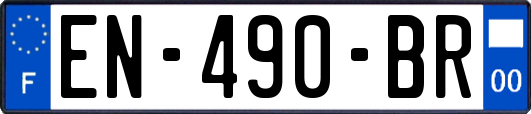 F
EN-490-BR
00